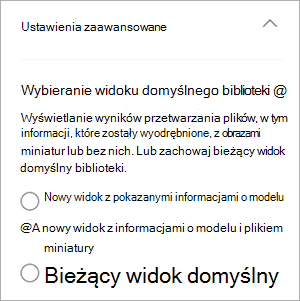 Ustawienia zaawansowane

Wybieranie widoku domyślnego biblioteki @

Wyświetlanie wyników przetwarzania plików, w tym informacji, które zostały wyodrębnione, z obrazami miniatur lub bez nich. Lub zachowaj bieżący widok domyślny biblioteki.

Nowy widok z pokazanymi informacjami o modelu

@A nowy widok z informacjami o modelu i plikiem miniatury

Bieżący widok domyślny